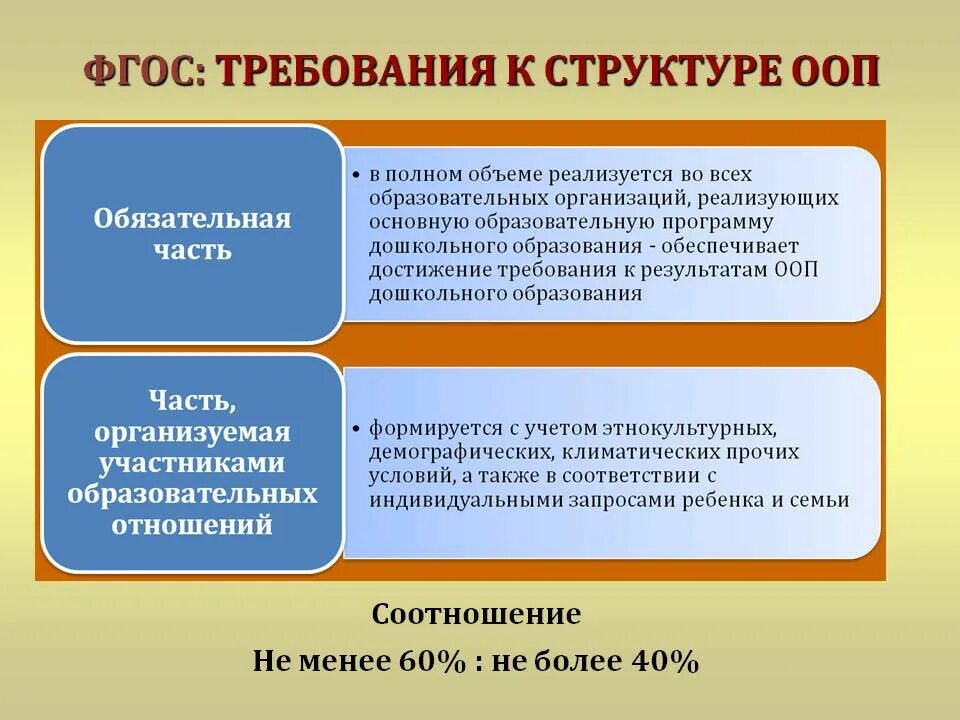 ФГОС: ТРЕБОВАНИЯ К СТРУКТУРЕ ООП

Обязательная часть

• в полном объеме реализуется во всех образовательных организаций, реализующих основную образовательную программу дошкольного образования - обеспечивает достижение требования к результатам ООП дошкольного образования

Часть, организуемая участниками образовательных отношений

• формируется с учетом этнокультурных, демографических, климатических прочих условий, а также в соответствии с индивидуальными запросами ребенка и семьи

Соотношение

Не менее 60% : не более 40%